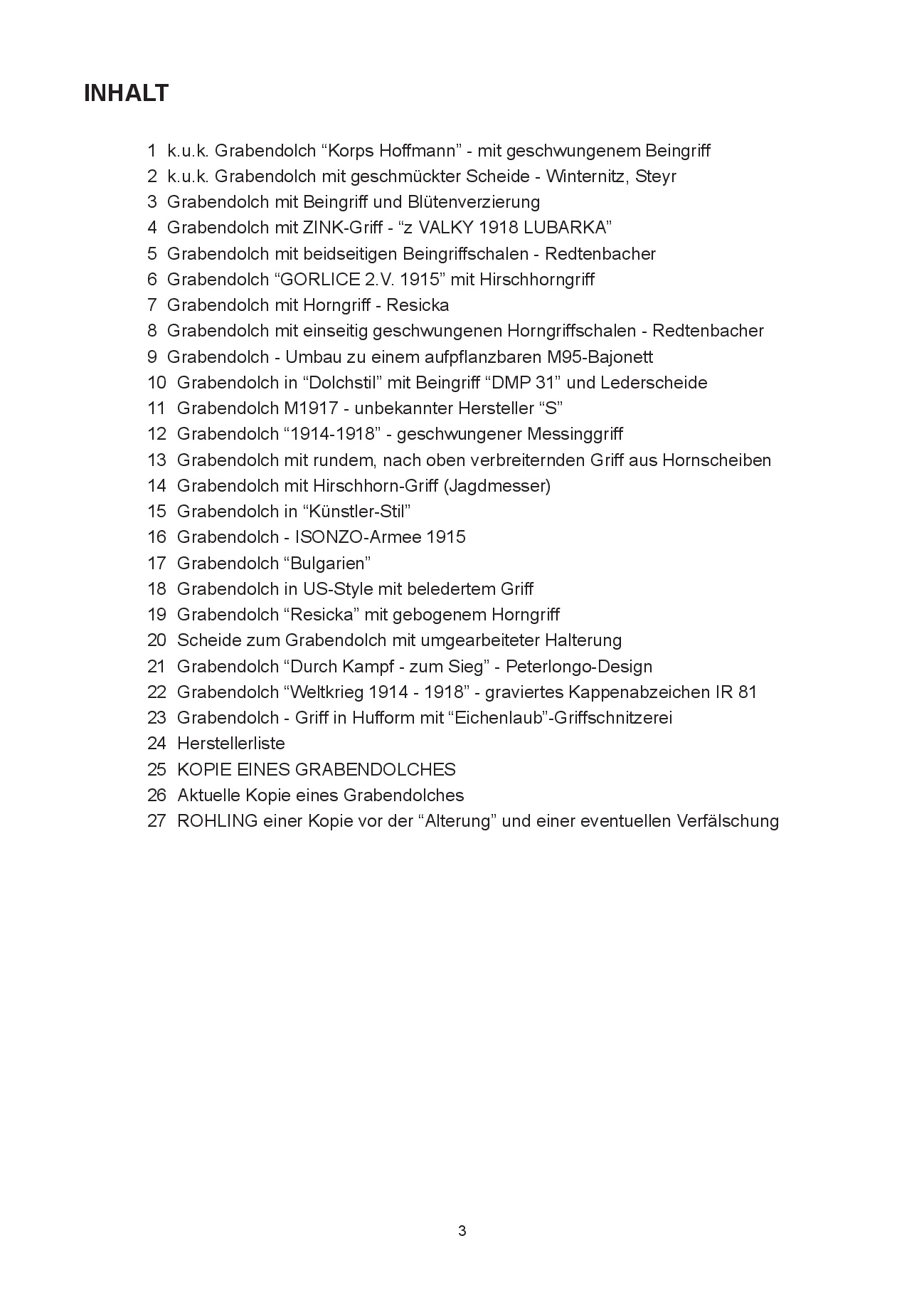 INHALT

1 k.u.k. Grabendolch “Korps Hoffmann” - mit geschwungenem Beingriff
2 k.u.k. Grabendolch mit geschmückter Scheide - Winternitz, Steyr
3 Grabendolch mit Beingriff und Blütenverzierung
4 Grabendolch mit ZINK-Griff - “z VALKY 1918 LUBARKA”
5 Grabendolch mit beidseitigen Beingriffschalen - Redtenbacher
6 Grabendolch “GORLICE 2.V. 1915” mit Hirschhorngriff
7 Grabendolch mit Horngriff - Resicka
8 Grabendolch mit einseitig geschwungenen Horngriffschalen - Redtenbacher
9 Grabendolch - Umbau zu einem aufpflanzbaren M95-Bajonett
10 Grabendolch in “Dolchstil” mit Beingriff “DMP 31” und Lederscheide
11 Grabendolch M1917 - unbekannter Hersteller “S”
12 Grabendolch “1914-1918” - geschwungener Messinggriff
13 Grabendolch mit rundem, nach oben verbreiternden Griff aus Hornscheiben
14 Grabendolch mit Hirschhorn-Griff (Jagdmesser)
15 Grabendolch in “Künstler-Stil”
16 Grabendolch - ISONZO-Armee 1915
17 Grabendolch “Bulgarien”
18 Grabendolch in US-Style mit beledertem Griff
19 Grabendolch “Resicka” mit gebogenem Horngriff
20 Scheide zum Grabendolch mit umgearbeiteter Halterung
21 Grabendolch “Durch Kampf - zum Sieg” - Peterlongo-Design
22 Grabendolch “Weltkrieg 1914 - 1918” - graviertes Kappenabzeichen IR 81
23 Grabendolch - Griff in Hufform mit “Eichenlaub”-Griffschnitzerei
24 Herstellerliste
25 KOPIE EINES GRABENDOLCHES
26 Aktuelle Kopie eines Grabendolches
27 ROHLING einer Kopie vor der “Alterung” und einer eventuellen Verfälschung

3